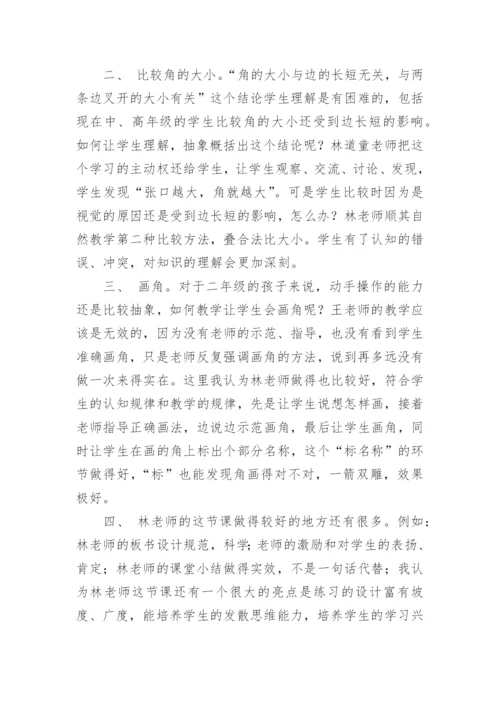 二、 比较角的大小。“角的大小与边的长短无关，与两条边叉开的大小有关”这个结论学生理解是有困难的，包括现在中、高年级的学生比较角的大小还受到边长短的影响。如何让学生理解，抽象概括出这个结论呢？林道童老师把这个学习的主动权还给学生，让学生观察、交流、讨论、发现，学生发现“张口越大，角就越大”。可是学生比较时因为是视觉的原因还是受到边长短的影响，怎么办？林老师顺其自然教学第二种比较方法，叠合法比大小。学生有了认知的错误、冲突，对知识的理解会更加深刻。

三、 画角。对于二年级的孩子来说，动手操作的能力还是比较抽象，如何教学让学生会画角呢？王老师的教学应该是无效的，因为没有老师的示范、指导，也没有看到学生准确画角，只是老师反复强调画角的方法，说到再多远没有做一次来得实在。这里我认为林老师做得也比较好，符合学生的认知规律和教学的规律，先是让学生说想怎样画，接着老师指导正确画法，边说边示范画角，最后让学生画角，同时让学生在画的角上标出个部分名称，这个“标名称”的环节做得好，“标”也能发现角画得对不对，一箭双雕，效果极好。

四、 林老师的这节课做得较好的地方还有很多。例如：林老师的板书设计规范，科学；老师的激励和对学生的表扬、肯定；林老师的课堂小结做得实效，不是一句话代替；我认为林老师这节课还有一个很大的亮点是练习的设计富有坡度、广度，能培养学生的发散思维能力，培养学生的学习兴